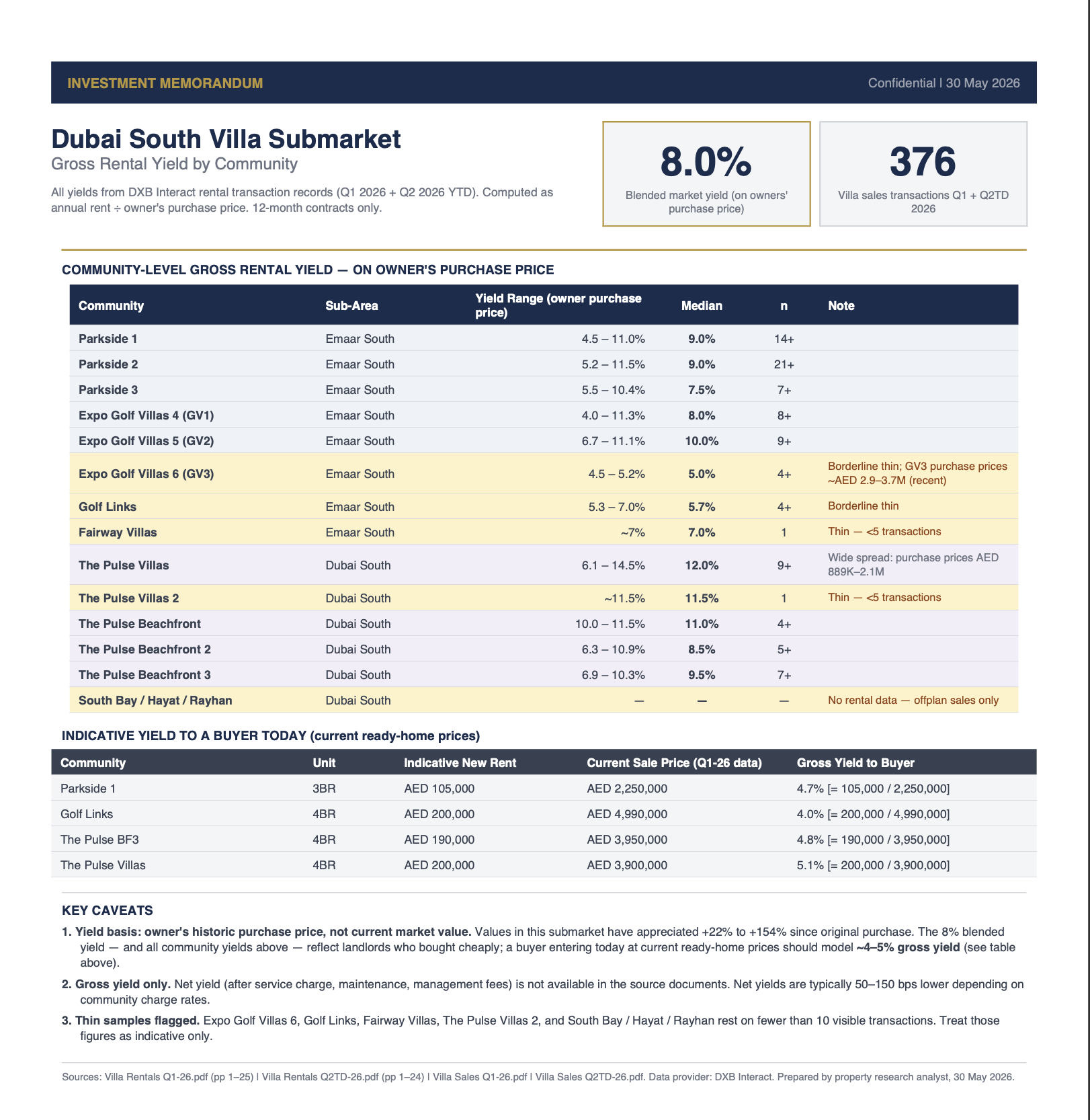 INVESTMENT MEMORANDUM

Confidential | 30 May 2026

Dubai South Villa Submarket

Gross Rental Yield by Community

All yields from DXB Interact rental transaction records (Q1 2026 + Q2 2026 YTD). Computed as annual rent ÷ owner's purchase price. 12-month contracts only.

8.0%

Blended market yield (on owners' purchase price)

376

Villa sales transactions Q1 + Q2TD 2026

COMMUNITY-LEVEL GROSS RENTAL YIELD — ON OWNER'S PURCHASE PRICE

| Community | Sub-Area | Yield Range (owner purchase price) | Median | n | Note |
|---|---|---|---|---|---|
| Parkside 1 | Emaar South | 4.5 – 11.0% | 9.0% | 14+ | |
| Parkside 2 | Emaar South | 5.2 – 11.5% | 9.0% | 21+ | |
| Parkside 3 | Emaar South | 5.5 – 10.4% | 7.5% | 7+ | |
| Expo Golf Villas 4 (GV1) | Emaar South | 4.0 – 11.3% | 8.0% | 8+ | |
| Expo Golf Villas 5 (GV2) | Emaar South | 6.7 – 11.1% | 10.0% | 9+ | |
| Expo Golf Villas 6 (GV3) | Emaar South | 4.5 – 5.2% | 5.0% | 4+ | Borderline thin; GV3 purchase prices ~AED 2.9–3.7M (recent) |
| Golf Links | Emaar South | 5.3 – 7.0% | 5.7% | 4+ | Borderline thin |
| Fairway Villas | Emaar South | ~7% | 7.0% | 1 | Thin — <5 transactions |
| The Pulse Villas | Dubai South | 6.1 – 14.5% | 12.0% | 9+ | Wide spread: purchase prices AED 889K–2.1M |
| The Pulse Villas 2 | Dubai South | ~11.5% | 11.5% | 1 | Thin — <5 transactions |
| The Pulse Beachfront | Dubai South | 10.0 – 11.5% | 11.0% | 4+ | |
| The Pulse Beachfront 2 | Dubai South | 6.3 – 10.9% | 8.5% | 5+ | |
| The Pulse Beachfront 3 | Dubai South | 6.9 – 10.3% | 9.5% | 7+ | |
| South Bay / Hayat / Rayhan | Dubai South | — | — | — | No rental data — offplan sales only |

INDICATIVE YIELD TO A BUYER TODAY (current ready-home prices)

| Community | Unit | Indicative New Rent | Current Sale Price (Q1-26 data) | Gross Yield to Buyer |
|---|---|---|---|---|
| Parkside 1 | 3BR | AED 105,000 | AED 2,250,000 | 4.7% [= 105,000 / 2,250,000] |
| Golf Links | 4BR | AED 200,000 | AED 4,990,000 | 4.0% [= 200,000 / 4,990,000] |
| The Pulse BF3 | 4BR | AED 190,000 | AED 3,950,000 | 4.8% [= 190,000 / 3,950,000] |
| The Pulse Villas | 4BR | AED 200,000 | AED 3,900,000 | 5.1% [= 200,000 / 3,900,000] |

KEY CAVEATS

1. Yield basis: owner's historic purchase price, not current market value. Values in this submarket have appreciated +22% to +154% since original purchase. The 8% blended yield — and all community yields above — reflect landlords who bought cheaply; a buyer entering today at current ready-home prices should model ~4–5% gross yield (see table above).

2. Gross yield only. Net yield (after service charge, maintenance, management fees) is not available in the source documents. Net yields are typically 50–150 bps lower depending on community charge rates.

3. Thin samples flagged. Expo Golf Villas 6, Golf Links, Fairway Villas, The Pulse Villas 2, and South Bay / Hayat / Rayhan rest on fewer than 10 visible transactions. Treat those figures as indicative only.

Sources: Villa Rentals Q1-26.pdf (pp 1–25) | Villa Rentals Q2TD-26.pdf (pp 1–24) | Villa Sales Q1-26.pdf | Villa Sales Q2TD-26.pdf. Data provider: DXB Interact. Prepared by property research analyst, 30 May 2026.